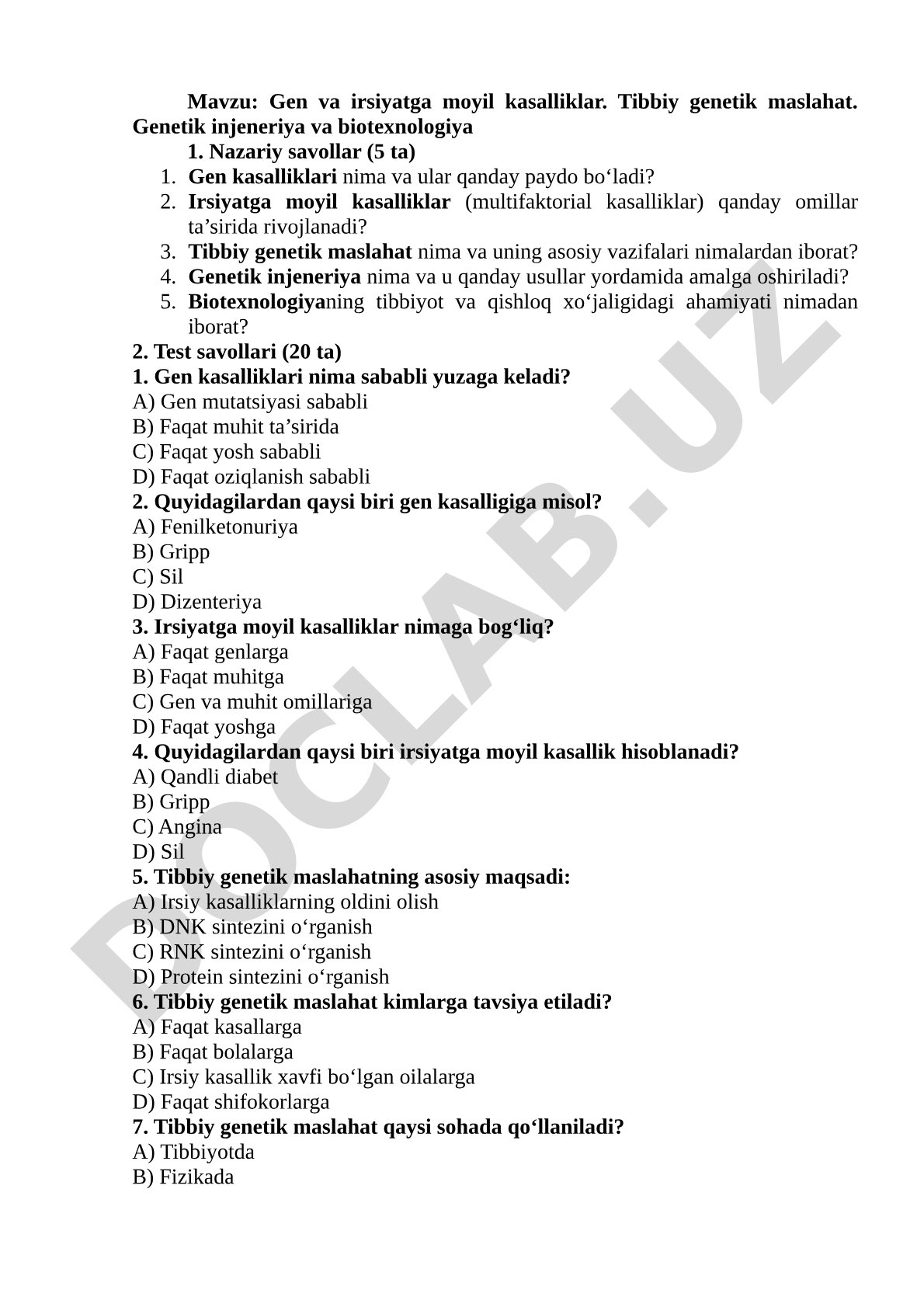 Mavzu: Gen va irsiyatga moyil kasalliklar. Tibbiy genetik maslahat. Genetik injeneriya va biotexnologiya

1. Nazariy savollar (5 ta)

1. Gen kasalliklari nima va ular qanday paydo bo‘ladi?
2. Irsiyatga moyil kasalliklar (multifaktorial kasalliklar) qanday omillar ta’sirida rivojlanadi?
3. Tibbiy genetik maslahat nima va uning asosiy vazifalari nimalardan iborat?
4. Genetik injeneriya nima va u qanday usullar yordamida amalga oshiriladi?
5. Biotexnologiyaning tibbiyot va qishloq xo‘jaligidagi ahamiyati nimadan iborat?

2. Test savollari (20 ta)
1. Gen kasalliklari nima sababli yuzaga keladi?
A) Gen mutatsiyasi sababli
B) Faqat muhit ta’sirida
C) Faqat yosh sababli
D) Faqat oziqlanish sababli
2. Quyidagilardan qaysi biri gen kasalligiga misol?
A) Fenilketonuriya
B) Gripp
C) Sil
D) Dizenteriya
3. Irsiyatga moyil kasalliklar nimaga bog‘liq?
A) Faqat genlarga
B) Faqat muhitga
C) Gen va muhit omillariga
D) Faqat yoshga
4. Quyidagilardan qaysi biri irsiyatga moyil kasallik hisoblanadi?
A) Qandli diabet
B) Gripp
C) Angina
D) Sil
5. Tibbiy genetik maslahatning asosiy maqsadi:
A) Irsiy kasalliklarning oldini olish
B) DNK sintezini o‘rganish
C) RNK sintezini o‘rganish
D) Protein sintezini o‘rganish
6. Tibbiy genetik maslahat kimlarga tavsiya etiladi?
A) Faqat kasallarga
B) Faqat bolalarga
C) Irsiy kasallik xavfi bo‘lgan oilalarga
D) Faqat shifokorlarga
7. Tibbiy genetik maslahat qaysi sohada qo‘llaniladi?
A) Tibbiyotda
B) Fizikada

DOCLAB.UZ